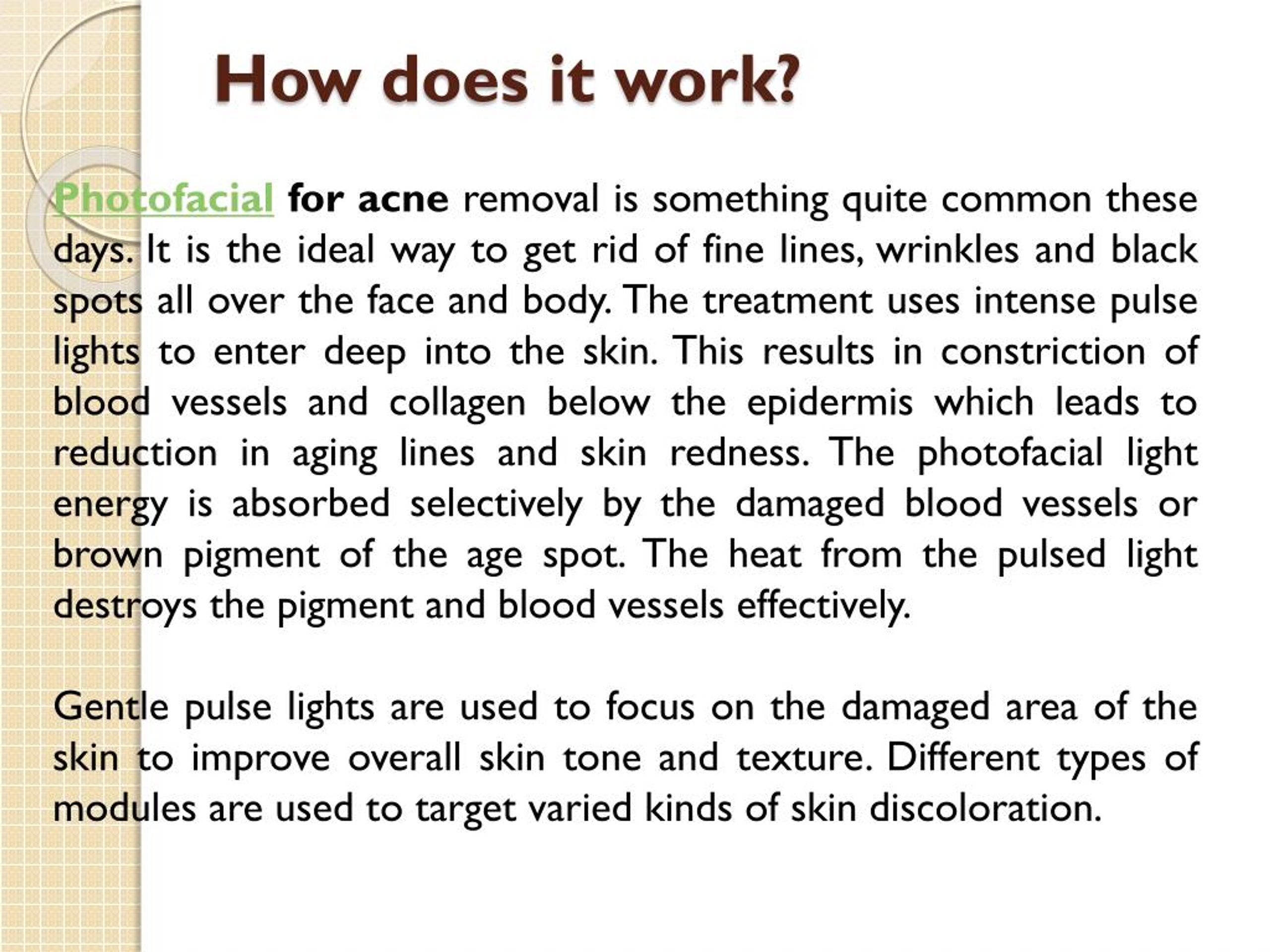 How does it work?

Photofacial for acne removal is something quite common these days. It is the ideal way to get rid of fine lines, wrinkles and black spots all over the face and body. The treatment uses intense pulse lights to enter deep into the skin. This results in constriction of blood vessels and collagen below the epidermis which leads to reduction in aging lines and skin redness. The photofacial light energy is absorbed selectively by the damaged blood vessels or brown pigment of the age spot. The heat from the pulsed light destroys the pigment and blood vessels effectively.

Gentle pulse lights are used to focus on the damaged area of the skin to improve overall skin tone and texture. Different types of modules are used to target varied kinds of skin discoloration.